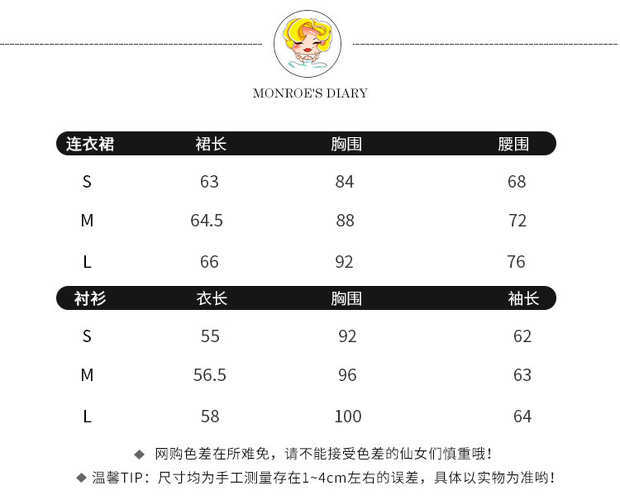 MONROE'S DIARY

| 连衣裙 | 裙长 | 胸围 | 腰围 |
|---|---|---|---|
| S | 63 | 84 | 68 |
| M | 64.5 | 88 | 72 |
| L | 66 | 92 | 76 |

| 衬衫 | 衣长 | 胸围 | 袖长 |
|---|---|---|---|
| S | 55 | 92 | 62 |
| M | 56.5 | 96 | 63 |
| L | 58 | 100 | 64 |

◆ 网购色差在所难免，请不能接受色差的仙女们慎重哦！

◆ 温馨TIP：尺寸均为手工测量存在1~4cm左右的误差，具体以实物为准哟！